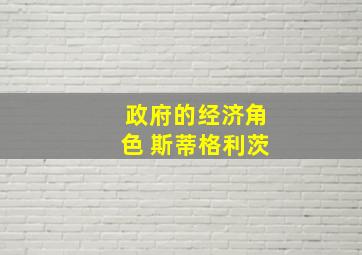 政府的经济角色 斯蒂格利茨